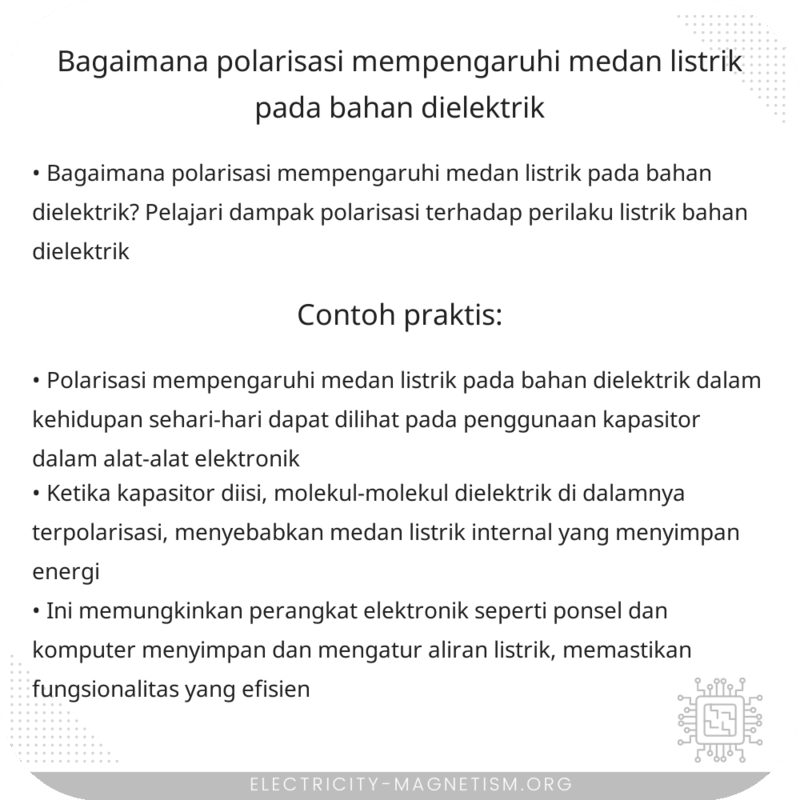 Bagaimana polarisasi mempengaruhi medan listrik pada bahan dielektrik

• Bagaimana polarisasi mempengaruhi medan listrik pada bahan dielektrik? Pelajari dampak polarisasi terhadap perilaku listrik bahan dielektrik

Contoh praktis:

• Polarisasi mempengaruhi medan listrik pada bahan dielektrik dalam kehidupan sehari-hari dapat dilihat pada penggunaan kapasitor dalam alat-alat elektronik
• Ketika kapasitor diisi, molekul-molekul dielektrik di dalamnya terpolarisasi, menyebabkan medan listrik internal yang menyimpan energi
• Ini memungkinkan perangkat elektronik seperti ponsel dan komputer menyimpan dan mengatur aliran listrik, memastikan fungsionalitas yang efisien

ELECTRICITY-MAGNETISM.ORG